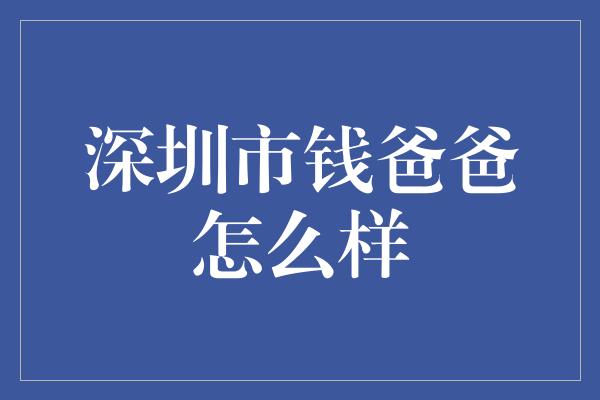 深圳市钱爸爸怎么样